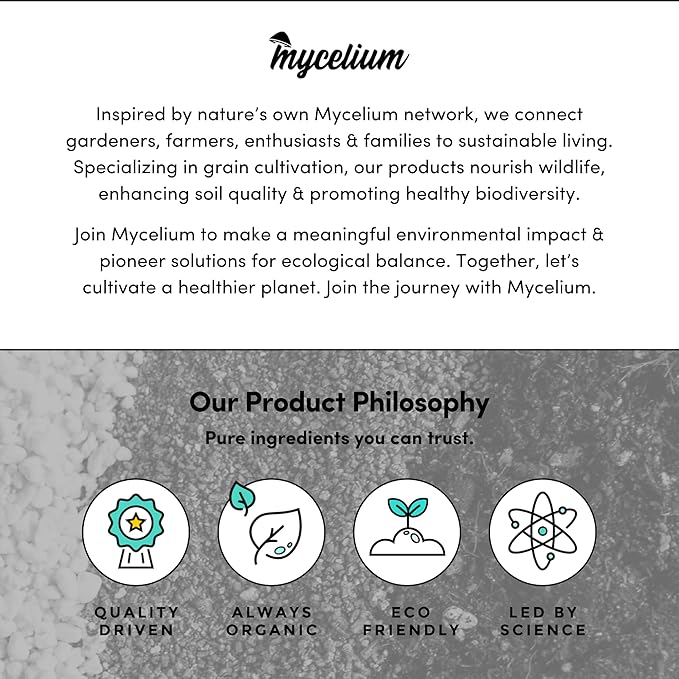 mycelium

Inspired by nature's own Mycelium network, we connect gardeners, farmers, enthusiasts & families to sustainable living. Specializing in grain cultivation, our products nourish wildlife, enhancing soil quality & promoting healthy biodiversity.

Join Mycelium to make a meaningful environmental impact & pioneer solutions for ecological balance. Together, let's cultivate a healthier planet. Join the journey with Mycelium.

Our Product Philosophy

Pure ingredients you can trust.

QUALITY DRIVEN

ALWAYS ORGANIC

ECO FRIENDLY

LED BY SCIENCE